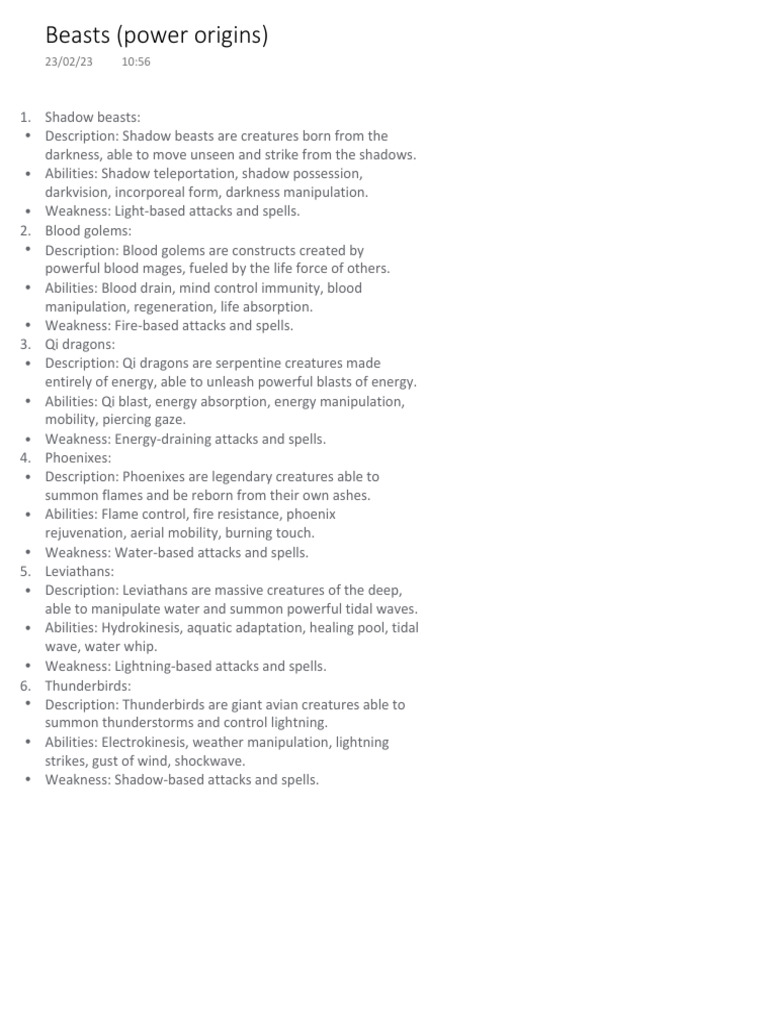 Beasts (power origins)

23/02/23 10:56

1. Shadow beasts:
• Description: Shadow beasts are creatures born from the darkness, able to move unseen and strike from the shadows.
• Abilities: Shadow teleportation, shadow possession, darkvision, incorporeal form, darkness manipulation.
• Weakness: Light-based attacks and spells.
2. Blood golems:
• Description: Blood golems are constructs created by powerful blood mages, fueled by the life force of others.
• Abilities: Blood drain, mind control immunity, blood manipulation, regeneration, life absorption.
• Weakness: Fire-based attacks and spells.
3. Qi dragons:
• Description: Qi dragons are serpentine creatures made entirely of energy, able to unleash powerful blasts of energy.
• Abilities: Qi blast, energy absorption, energy manipulation, mobility, piercing gaze.
• Weakness: Energy-draining attacks and spells.
4. Phoenixes:
• Description: Phoenixes are legendary creatures able to summon flames and be reborn from their own ashes.
• Abilities: Flame control, fire resistance, phoenix rejuvenation, aerial mobility, burning touch.
• Weakness: Water-based attacks and spells.
5. Leviathans:
• Description: Leviathans are massive creatures of the deep, able to manipulate water and summon powerful tidal waves.
• Abilities: Hydrokinesis, aquatic adaptation, healing pool, tidal wave, water whip.
• Weakness: Lightning-based attacks and spells.
6. Thunderbirds:
• Description: Thunderbirds are giant avian creatures able to summon thunderstorms and control lightning.
• Abilities: Electrokinesis, weather manipulation, lightning strikes, gust of wind, shockwave.
• Weakness: Shadow-based attacks and spells.